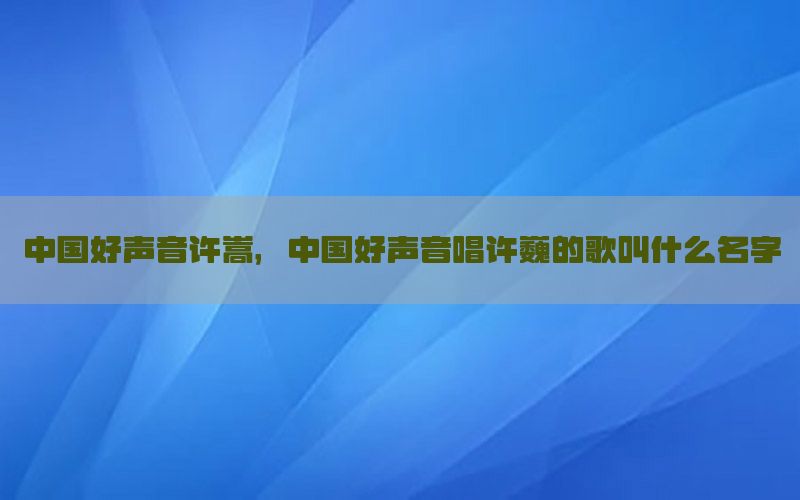 中国好声音许嵩，中国好声音唱许巍的歌叫什么名字